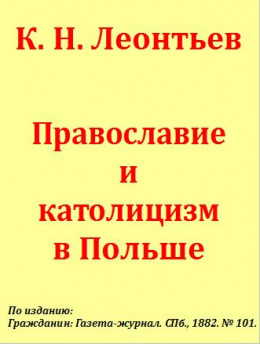 К. Н. Леонтьев

Православие и католицизм в Польше

По изданию:
Гражданин: Газета-журнал. СПб., 1882. № 101.